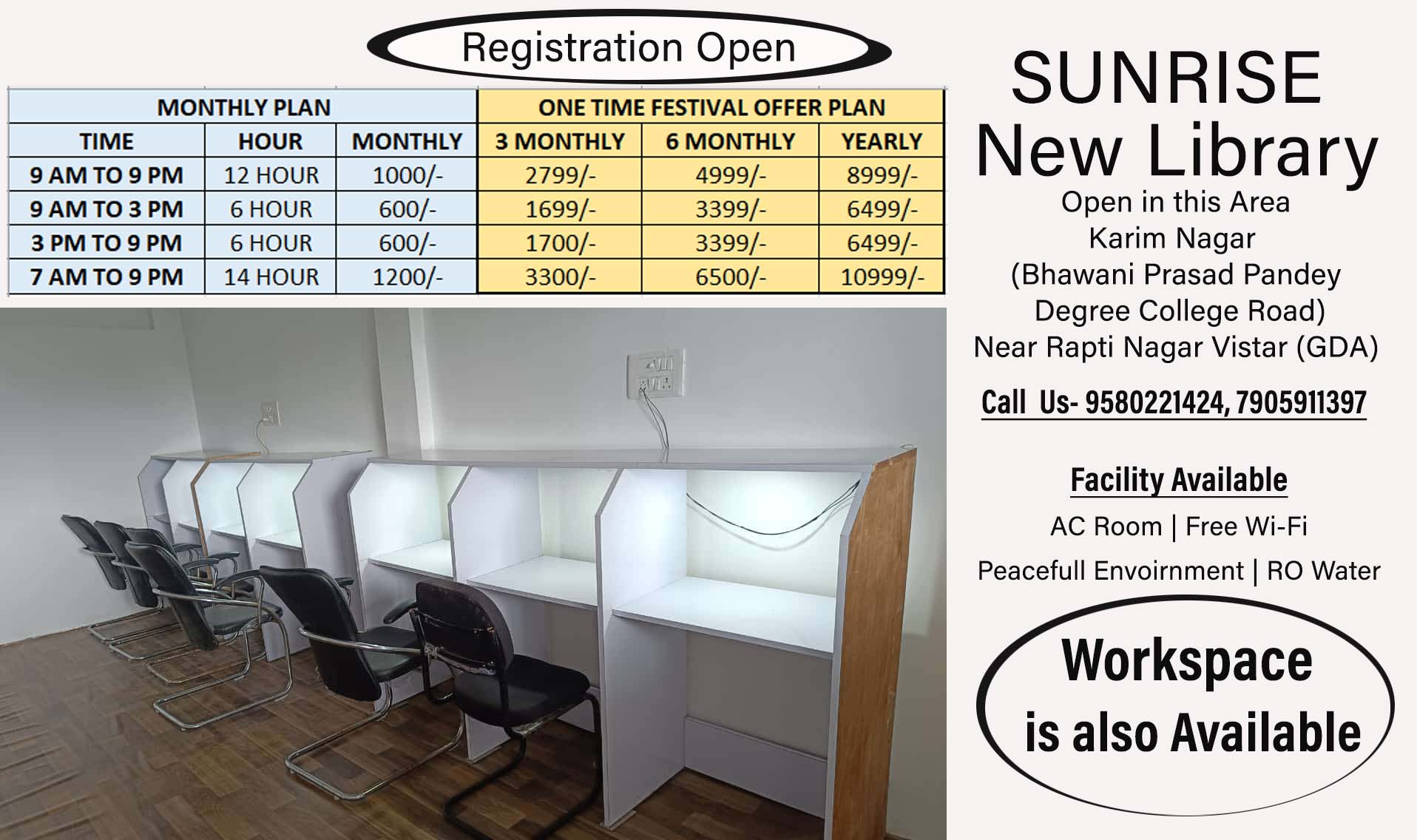 Registration Open

| MONTHLY PLAN | | | ONE TIME FESTIVAL OFFER PLAN | | |
|---|---|---|---|---|---|
| TIME | HOUR | MONTHLY | 3 MONTHLY | 6 MONTHLY | YEARLY |
| 9 AM TO 9 PM | 12 HOUR | 1000/- | 2799/- | 4999/- | 8999/- |
| 9 AM TO 3 PM | 6 HOUR | 600/- | 1699/- | 3399/- | 6499/- |
| 3 PM TO 9 PM | 6 HOUR | 600/- | 1700/- | 3399/- | 6499/- |
| 7 AM TO 9 PM | 14 HOUR | 1200/- | 3300/- | 6500/- | 10999/- |

SUNRISE
New Library

Open in this Area
Karim Nagar
(Bhawani Prasad Pandey
Degree College Road)
Near Rapti Nagar Vistar (GDA)

Call Us- 9580221424, 7905911397

Facility Available

AC Room | Free Wi-Fi

Peacefull Envoirnment | RO Water

Workspace
is also Available